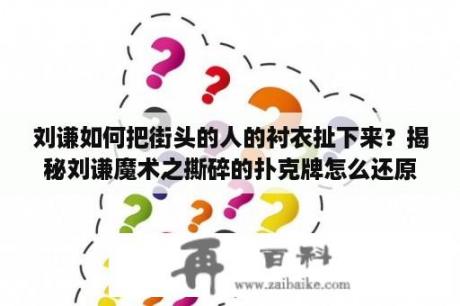 刘谦如何把街头的人的衬衣扯下来？揭秘刘谦魔术之撕碎的扑克牌怎么还原

再 百科

www.zaibaike.com